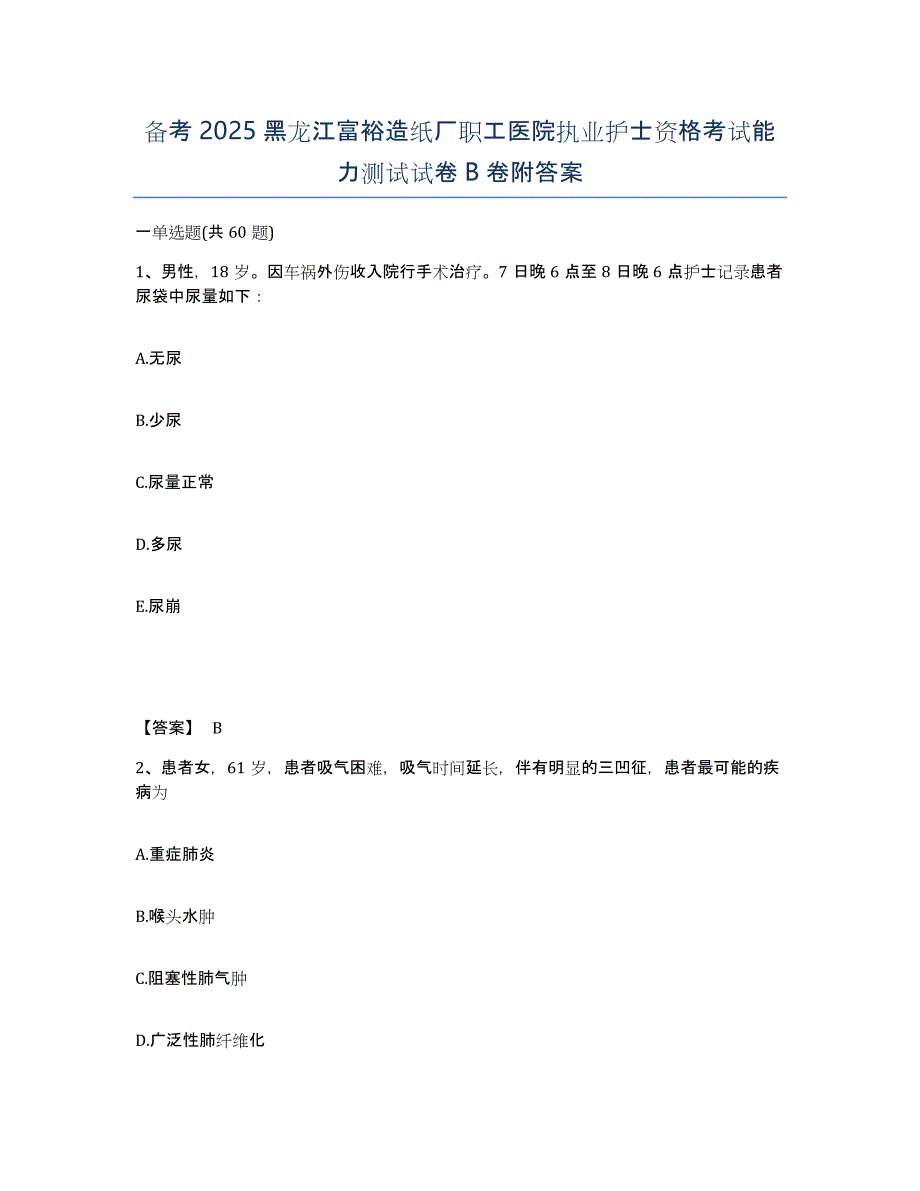 备考 2025 黑龙江富裕造纸厂职工医院执业护士资格考试能力测试试卷 B 卷附答案

一单选题(共 60 题)

1、男性，18 岁。因车祸外伤收入院行手术治疗。7 日晚 6 点至 8 日晚 6 点护士记录患者尿袋中尿量如下：

A.无尿

B.少尿

C.尿量正常

D.多尿

E.尿崩

【答案】 B

2、患者女，61 岁，患者吸气困难，吸气时间延长，伴有明显的三凹征，患者最可能的疾病为

A.重症肺炎

B.喉头水肿

C.阻塞性肺气肿

D.广泛性肺纤维化